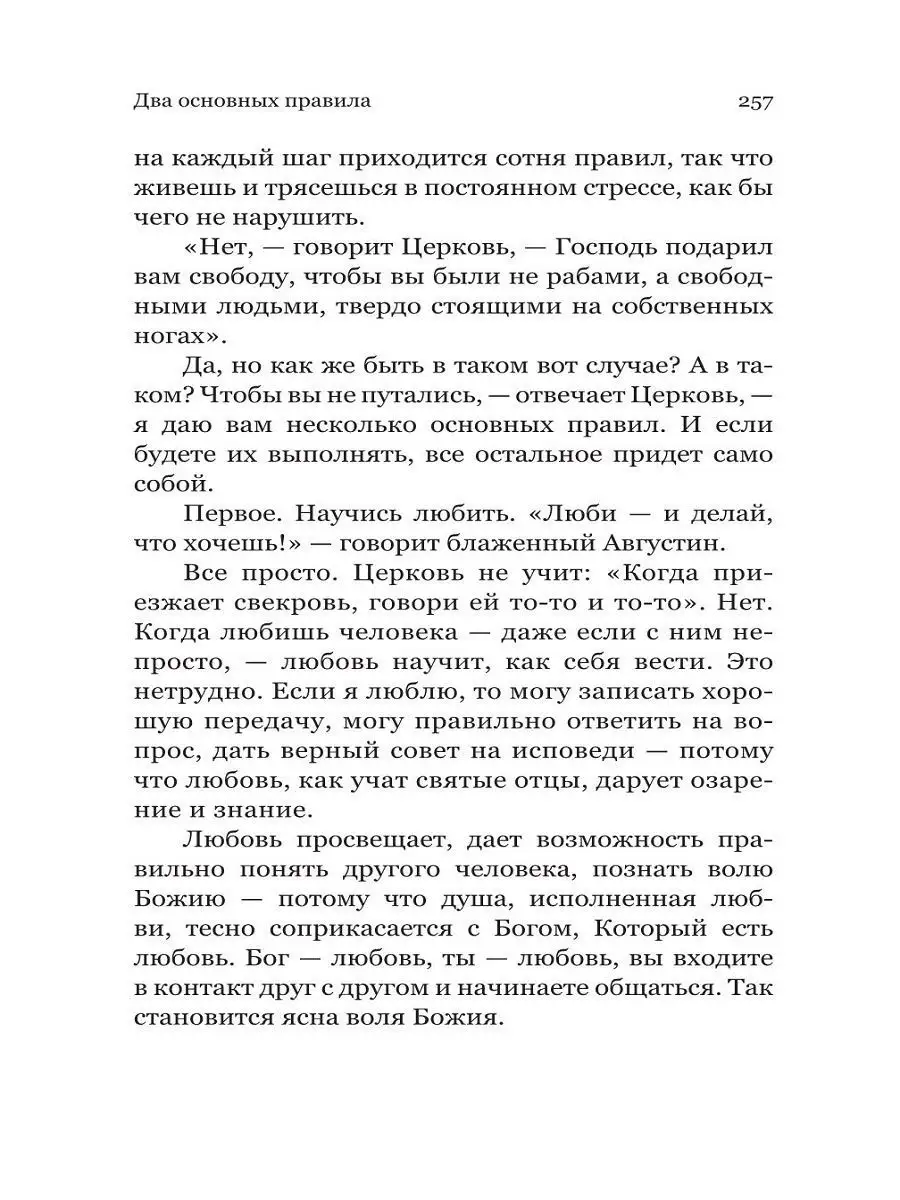 Два основных правила 257

на каждый шаг приходится сотня правил, так что живешь и трясешься в постоянном стрессе, как бы чего не нарушить.

«Нет, — говорит Церковь, — Господь подарил вам свободу, чтобы вы были не рабами, а свободными людьми, твердо стоящими на собственных ногах».

Да, но как же быть в таком вот случае? А в таком? Чтобы вы не путались, — отвечает Церковь, — я даю вам несколько основных правил. И если будете их выполнять, все остальное придет само собой.

Первое. Научись любить. «Люби — и делай, что хочешь!» — говорит блаженный Августин.

Все просто. Церковь не учит: «Когда приезжает свекровь, говори ей то-то и то-то». Нет. Когда любишь человека — даже если с ним непросто, — любовь научит, как себя вести. Это нетрудно. Если я люблю, то могу записать хорошую передачу, могу правильно ответить на вопрос, дать верный совет на исповеди — потому что любовь, как учат святые отцы, дарует озарение и знание.

Любовь просвещает, дает возможность правильно понять другого человека, познать волю Божию — потому что душа, исполненная любви, тесно соприкасается с Богом, Который есть любовь. Бог — любовь, ты — любовь, вы входите в контакт друг с другом и начинаете общаться. Так становится ясна воля Божия.